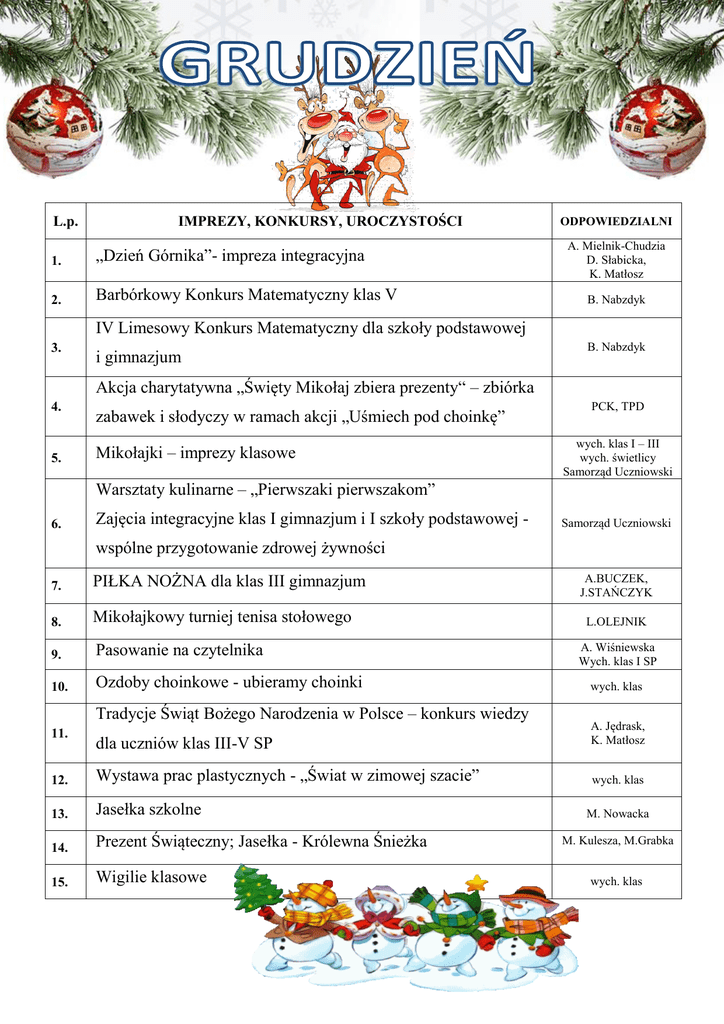 GRUDZIEŃ

| L.p. | IMPREZY, KONKURSY, UROCZYSTOŚCI | ODPOWIEDZIALNI |
|---|---|---|
| 1. | „Dzień Górnika”- impreza integracyjna | A. Mielnik-Chudzia D. Słabicka, K. Matłosz |
| 2. | Barbórkowy Konkurs Matematyczny klas V | B. Nabzdyk |
| 3. | IV Limesowy Konkurs Matematyczny dla szkoły podstawowej i gimnazjum | B. Nabzdyk |
| 4. | Akcja charytatywna „Święty Mikołaj zbiera prezenty“ – zbiórka zabawek i słodyczy w ramach akcji „Uśmiech pod choinkę” | PCK, TPD |
| 5. | Mikołajki – imprezy klasowe | wych. klas I – III wych. świetlicy Samorząd Uczniowski |
| 6. | Warsztaty kulinarne – „Pierwszaki pierwszakom” Zajęcia integracyjne klas I gimnazjum i I szkoły podstawowej - wspólne przygotowanie zdrowej żywności | Samorząd Uczniowski |
| 7. | PIŁKA NOŻNA dla klas III gimnazjum | A.BUCZEK, J.STAŃCZYK |
| 8. | Mikołajkowy turniej tenisa stołowego | L.OLEJNIK |
| 9. | Pasowanie na czytelnika | A. Wiśniewska Wych. klas I SP |
| 10. | Ozdoby choinkowe - ubieramy choinki | wych. klas |
| 11. | Tradycje Świąt Bożego Narodzenia w Polsce – konkurs wiedzy dla uczniów klas III-V SP | A. Jędrask, K. Matłosz |
| 12. | Wystawa prac plastycznych - „Świat w zimowej szacie” | wych. klas |
| 13. | Jasełka szkolne | M. Nowacka |
| 14. | Prezent Świąteczny; Jasełka - Królewna Śnieżka | M. Kulesza, M.Grabka |
| 15. | Wigilie klasowe | wych. klas |